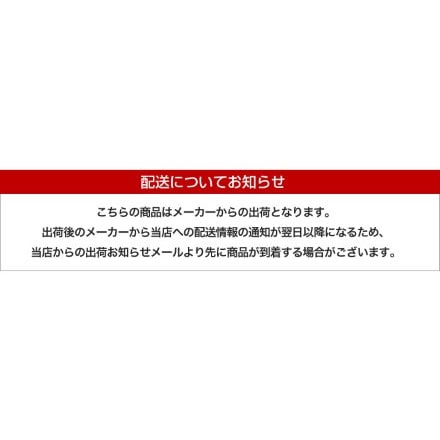 配送についてお知らせ

こちらの商品はメーカーからの出荷となります。
出荷後のメーカーから当店への配送情報の通知が翌日以降になるため、
当店からの出荷お知らせメールより先に商品が到着する場合がございます。